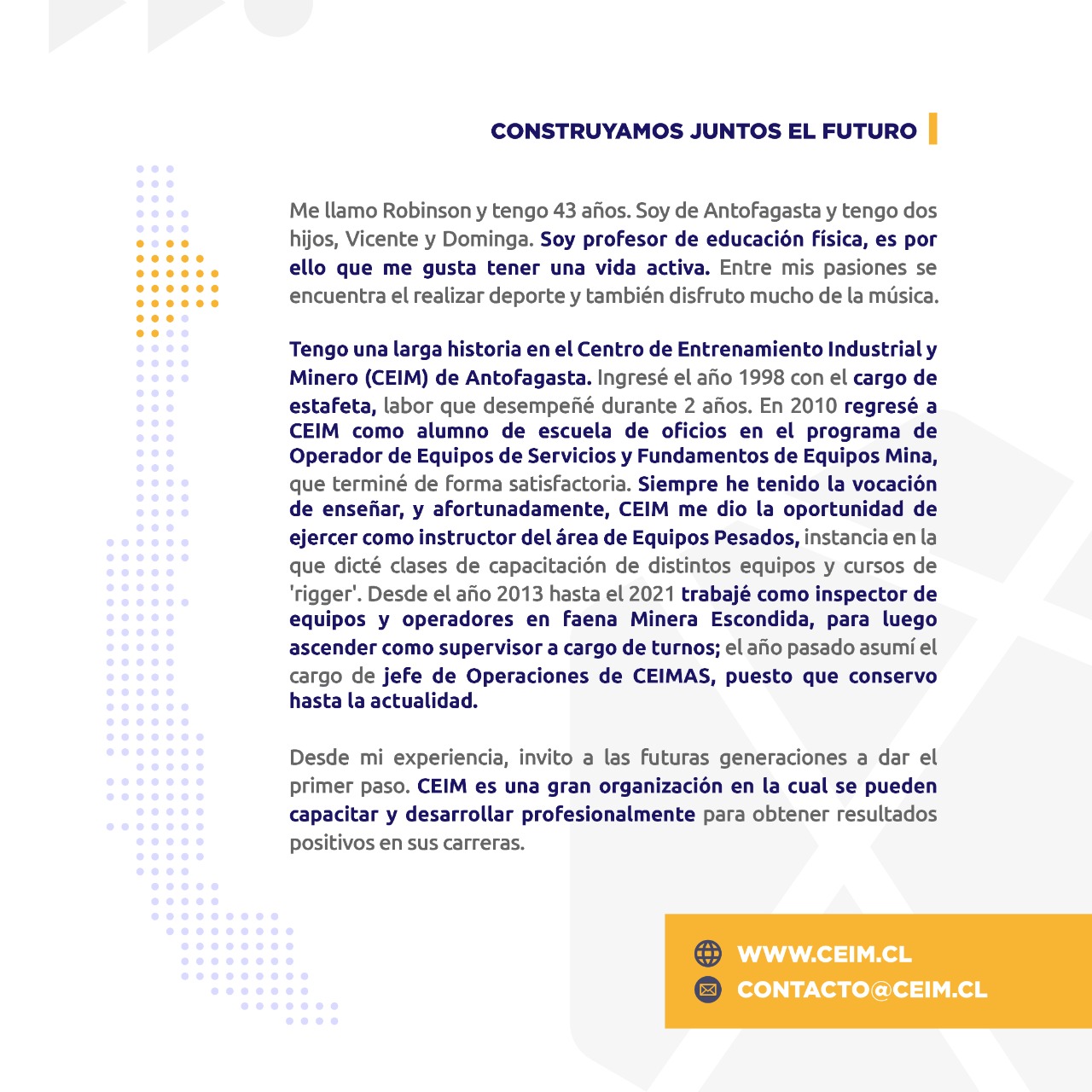 CONSTRUYAMOS JUNTOS EL FUTURO

Me llamo Robinson y tengo 43 años. Soy de Antofagasta y tengo dos hijos, Vicente y Dominga. Soy profesor de educación física, es por ello que me gusta tener una vida activa. Entre mis pasiones se encuentra el realizar deporte y también disfruto mucho de la música.

Tengo una larga historia en el Centro de Entrenamiento Industrial y Minero (CEIM) de Antofagasta. Ingresé el año 1998 con el cargo de estafeta, labor que desempeñé durante 2 años. En 2010 regresé a CEIM como alumno de escuela de oficios en el programa de Operador de Equipos de Servicios y Fundamentos de Equipos Mina, que terminé de forma satisfactoria. Siempre he tenido la vocación de enseñar, y afortunadamente, CEIM me dio la oportunidad de ejercer como instructor del área de Equipos Pesados, instancia en la que dicté clases de capacitación de distintos equipos y cursos de 'rigger'. Desde el año 2013 hasta el 2021 trabajé como inspector de equipos y operadores en faena Minera Escondida, para luego ascender como supervisor a cargo de turnos; el año pasado asumí el cargo de jefe de Operaciones de CEIMAS, puesto que conservo hasta la actualidad.

Desde mi experiencia, invito a las futuras generaciones a dar el primer paso. CEIM es una gran organización en la cual se pueden capacitar y desarrollar profesionalmente para obtener resultados positivos en sus carreras.

WWW.CEIM.CL
CONTACTO@CEIM.CL